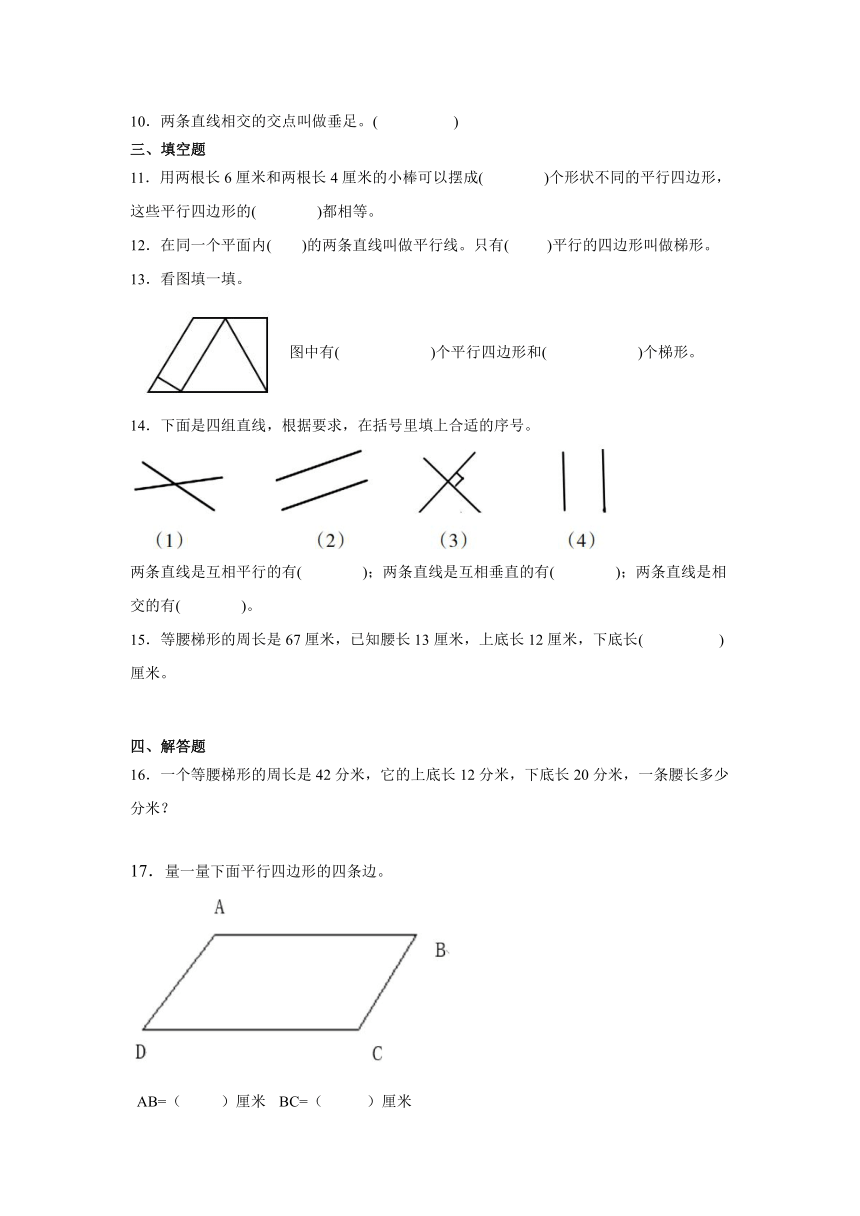 10．两条直线相交的交点叫做垂足。(　　　　)

三、填空题

11．用两根长 6 厘米和两根长 4 厘米的小棒可以摆成(　　　)个形状不同的平行四边形，这些平行四边形的(　　　)都相等。

12．在同一个平面内(　　)的两条直线叫做平行线。只有(　　)平行的四边形叫做梯形。

13．看图填一填。

图中有(　　　　　)个平行四边形和(　　　　　)个梯形。

14．下面是四组直线，根据要求，在括号里填上合适的序号。

(1)　　(2)　　(3)　　(4)

两条直线是互相平行的有(　　　)；两条直线是互相垂直的有(　　　)；两条直线是相交的有(　　　)。

15．等腰梯形的周长是 67 厘米，已知腰长 13 厘米，上底长 12 厘米，下底长(　　　　)厘米。

四、解答题

16．一个等腰梯形的周长是 42 分米，它的上底长 12 分米，下底长 20 分米，一条腰长多少分米？

17．量一量下面平行四边形的四条边。

A

B

D

C

AB=（　　）厘米　BC=（　　）厘米